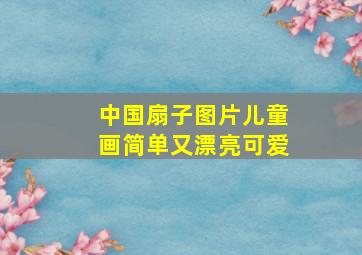 中国扇子图片儿童画简单又漂亮可爱